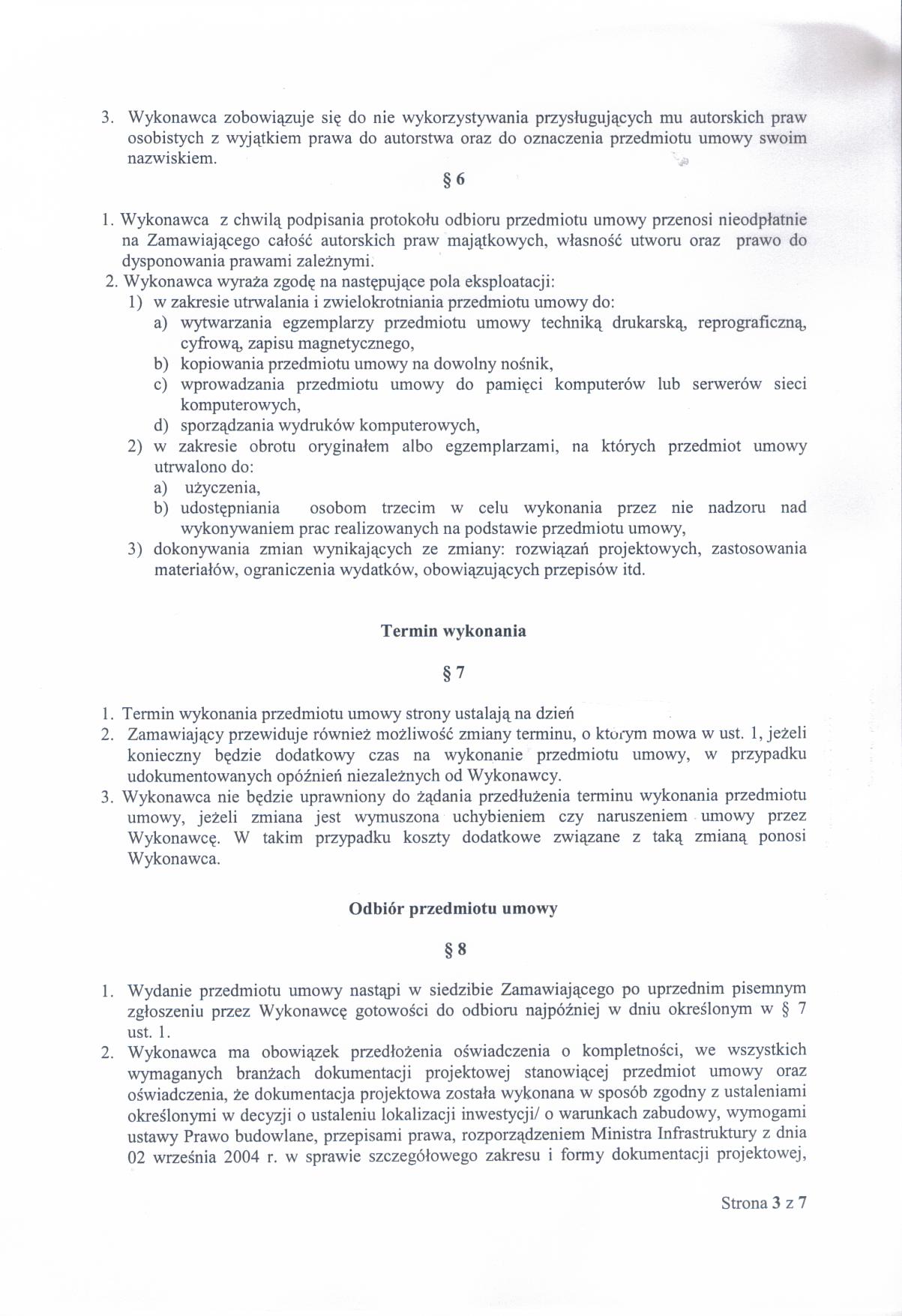 3. Wykonawca zobowiązuje się do nie wykorzystywania przysługujących mu autorskich praw osobistych z wyjątkiem prawa do autorstwa oraz do oznaczenia przedmiotu umowy swoim nazwiskiem.

§ 6

1. Wykonawca z chwilą podpisania protokołu odbioru przedmiotu umowy przenosi nieodpłatnie na Zamawiającego całość autorskich praw majątkowych, własność utworu oraz prawo do dysponowania prawami zależnymi.
2. Wykonawca wyraża zgodę na następujące pola eksploatacji:
1) w zakresie utrwalania i zwielokrotniania przedmiotu umowy do:
a) wytwarzania egzemplarzy przedmiotu umowy techniką drukarską, reprograficzną, cyfrową, zapisu magnetycznego,
b) kopiowania przedmiotu umowy na dowolny nośnik,
c) wprowadzania przedmiotu umowy do pamięci komputerów lub serwerów sieci komputerowych,
d) sporządzania wydruków komputerowych,
2) w zakresie obrotu oryginałem albo egzemplarzami, na których przedmiot umowy utrwalono do:
a) użyczenia,
b) udostępniania osobom trzecim w celu wykonania przez nie nadzoru nad wykonywaniem prac realizowanych na podstawie przedmiotu umowy,
3) dokonywania zmian wynikających ze zmiany: rozwiązań projektowych, zastosowania materiałów, ograniczenia wydatków, obowiązujących przepisów itd.

Termin wykonania

§ 7

1. Termin wykonania przedmiotu umowy strony ustalają na dzień
2. Zamawiający przewiduje również możliwość zmiany terminu, o którym mowa w ust. 1, jeżeli konieczny będzie dodatkowy czas na wykonanie przedmiotu umowy, w przypadku udokumentowanych opóźnień niezależnych od Wykonawcy.
3. Wykonawca nie będzie uprawniony do żądania przedłużenia terminu wykonania przedmiotu umowy, jeżeli zmiana jest wymuszona uchybieniem czy naruszeniem umowy przez Wykonawcę. W takim przypadku koszty dodatkowe związane z taką zmianą ponosi Wykonawca.

Odbiór przedmiotu umowy

§ 8

1. Wydanie przedmiotu umowy nastąpi w siedzibie Zamawiającego po uprzednim pisemnym zgłoszeniu przez Wykonawcę gotowości do odbioru najpóźniej w dniu określonym w § 7 ust. 1.
2. Wykonawca ma obowiązek przedłożenia oświadczenia o kompletności, we wszystkich wymaganych branżach dokumentacji projektowej stanowiącej przedmiot umowy oraz oświadczenia, że dokumentacja projektowa została wykonana w sposób zgodny z ustaleniami określonymi w decyzji o ustaleniu lokalizacji inwestycji/ o warunkach zabudowy, wymogami ustawy Prawo budowlane, przepisami prawa, rozporządzeniem Ministra Infrastruktury z dnia 02 września 2004 r. w sprawie szczegółowego zakresu i formy dokumentacji projektowej,

Strona 3 z 7